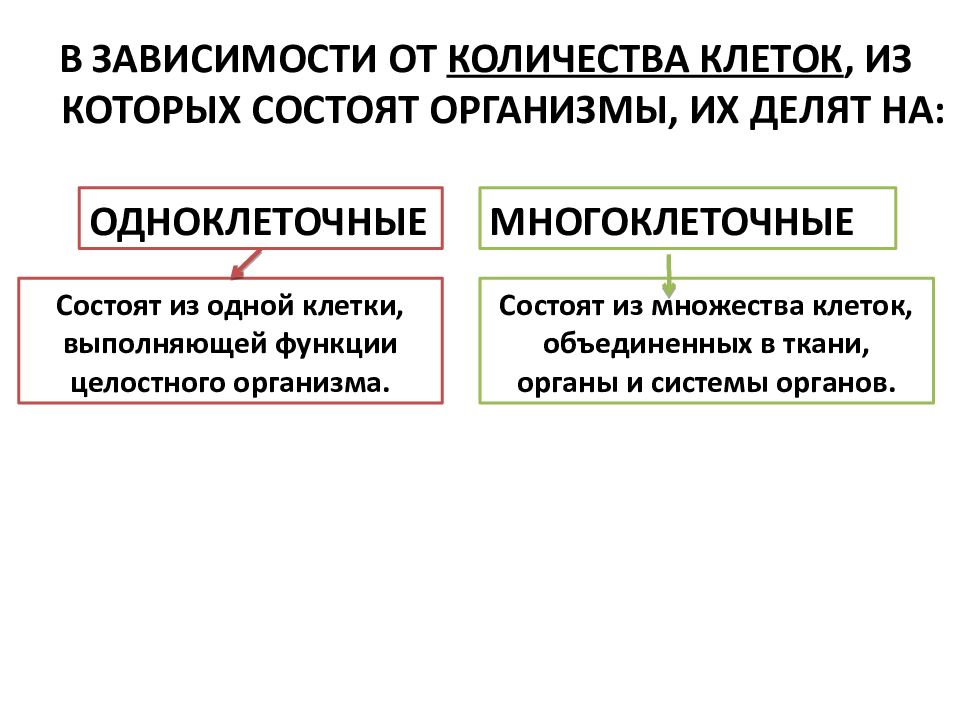 В ЗАВИСИМОСТИ ОТ КОЛИЧЕСТВА КЛЕТОК, ИЗ КОТОРЫХ СОСТОЯТ ОРГАНИЗМЫ, ИХ ДЕЛЯТ НА:

ОДНОКЛЕТОЧНЫЕ

Состоят из одной клетки, выполняющей функции целостного организма.

МНОГОКЛЕТОЧНЫЕ

Состоят из множества клеток, объединенных в ткани, органы и системы органов.